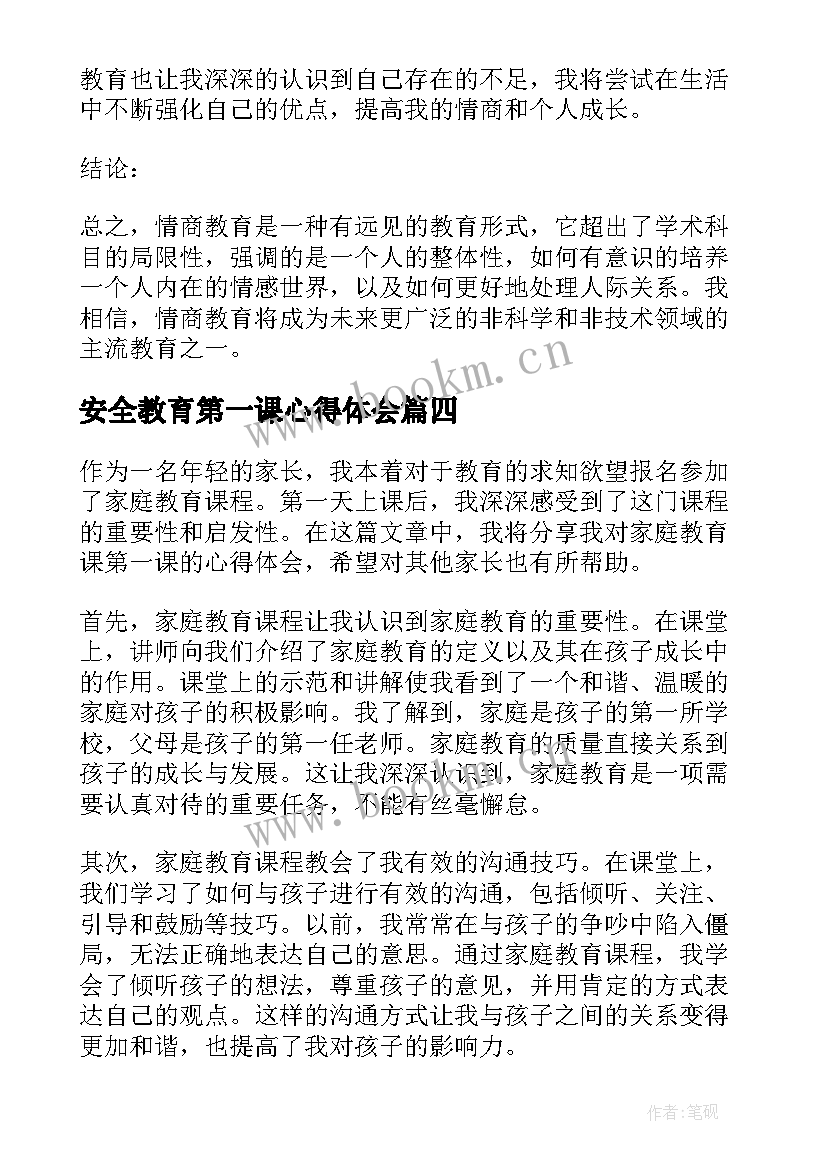 教育也让我深深的认识到自己存在的不足，我将尝试在生活中不断强化自己的优点，提高我的情商和个人成长。

结论：

总之，情商教育是一种有远见的教育形式，它超出了学术科目的局限性，强调的是一个人的整体性，如何有意识的培养一个人内在的情感世界，以及如何更好地处理人际关系。我相信，情商教育将成为未来更广泛的非科学和非技术领域的主流教育之一。

www.bookm.cn

安全教育第一课心得体会篇四

作为一名年轻的家长，我本着对于教育的求知欲望报名参加了家庭教育课程。第一天上课后，我深深感受到了这门课程的重要性和启发性。在这篇文章中，我将分享我对家庭教育课第一课的心得体会，希望对其他家长也有所帮助。

首先，家庭教育课程让我认识到家庭教育的重要性。在课堂上，讲师向我们介绍了家庭教育的定义以及其在孩子成长中的作用。课堂上的示范和讲解使我看到了一个和谐、温暖的家庭对孩子的积极影响。我了解到，家庭是孩子的第一所学校，父母是孩子的第一任老师。家庭教育的质量直接关系到孩子的成长与发展。这让我深深认识到，家庭教育是一项需要认真对待的重要任务，不能有丝毫懈怠。

www.bookm.cn

其次，家庭教育课程教会了我有效的沟通技巧。在课堂上，我们学习了如何与孩子进行有效的沟通，包括倾听、关注、引导和鼓励等技巧。以前，我常常在与孩子的争吵中陷入僵局，无法正确地表达自己的意思。通过家庭教育课程，我学会了倾听孩子的想法，尊重孩子的意见，并用肯定的方式表达自己的观点。这样的沟通方式让我与孩子之间的关系变得更加和谐，也提高了我对孩子的影响力。

作者:笔砚